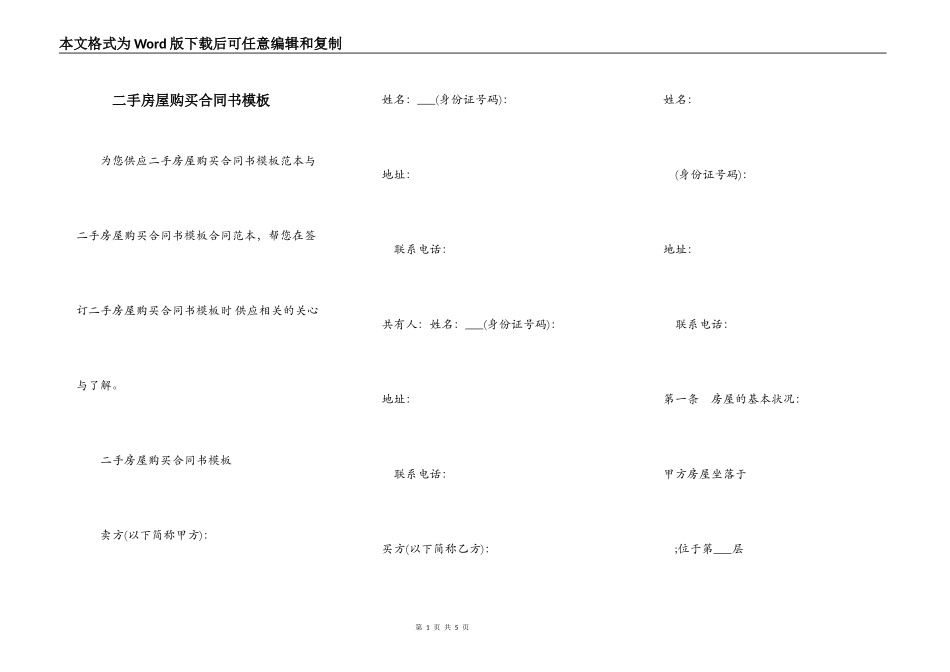 本文格式为Word版下载后可任意编辑和复制

二手房屋购买合同书模板

为您供应二手房屋购买合同书模板范本与二手房屋购买合同书模板合同范本，帮您在签订二手房屋购买合同书模板时供应相关的关心与了解。

二手房屋购买合同书模板

卖方(以下简称甲方):

姓名: ___(身份证号码):

地址:

联系电话:

共有人: 姓名: ___(身份证号码):

地址:

联系电话:

买方(以下简称乙方):

姓名:

(身份证号码):

地址:

联系电话:

第一条　房屋的基本状况:

甲方房屋坐落于

;位于第___层

第 1 页 共 5 页